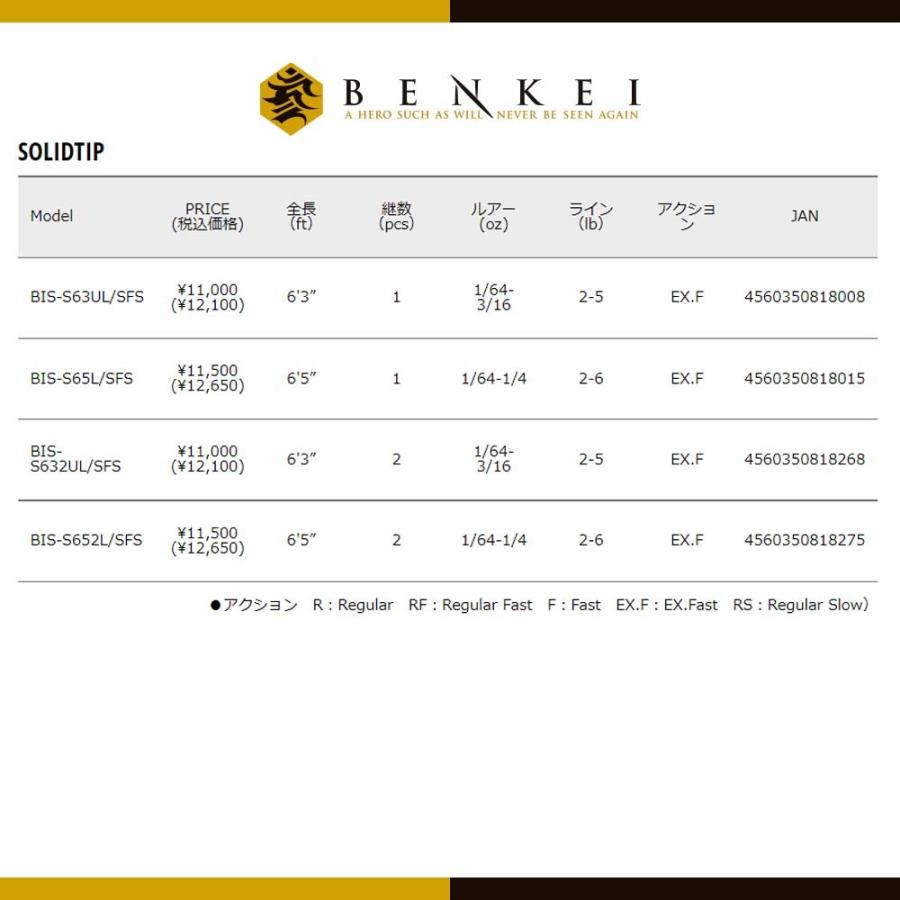 BENKEI
A HERO SUCH AS WILL NEVER BE SEEN AGAIN

SOLIDTIP

| Model | PRICE (税込価格) | 全長 (ft) | 継数 (pcs) | ルアー (oz) | ライン (lb) | アクション | JAN |
|---|---|---|---|---|---|---|---|
| BIS-S63UL/SFS | ¥11,000 (¥12,100) | 6'3" | 1 | 1/64-3/16 | 2-5 | EX.F | 4560350818008 |
| BIS-S65L/SFS | ¥11,500 (¥12,650) | 6'5" | 1 | 1/64-1/4 | 2-6 | EX.F | 4560350818015 |
| BIS-S632UL/SFS | ¥11,000 (¥12,100) | 6'3" | 2 | 1/64-3/16 | 2-5 | EX.F | 4560350818268 |
| BIS-S652L/SFS | ¥11,500 (¥12,650) | 6'5" | 2 | 1/64-1/4 | 2-6 | EX.F | 4560350818275 |

●アクション R : Regular RF : Regular Fast F : Fast EX.F : EX.Fast RS : Regular Slow）